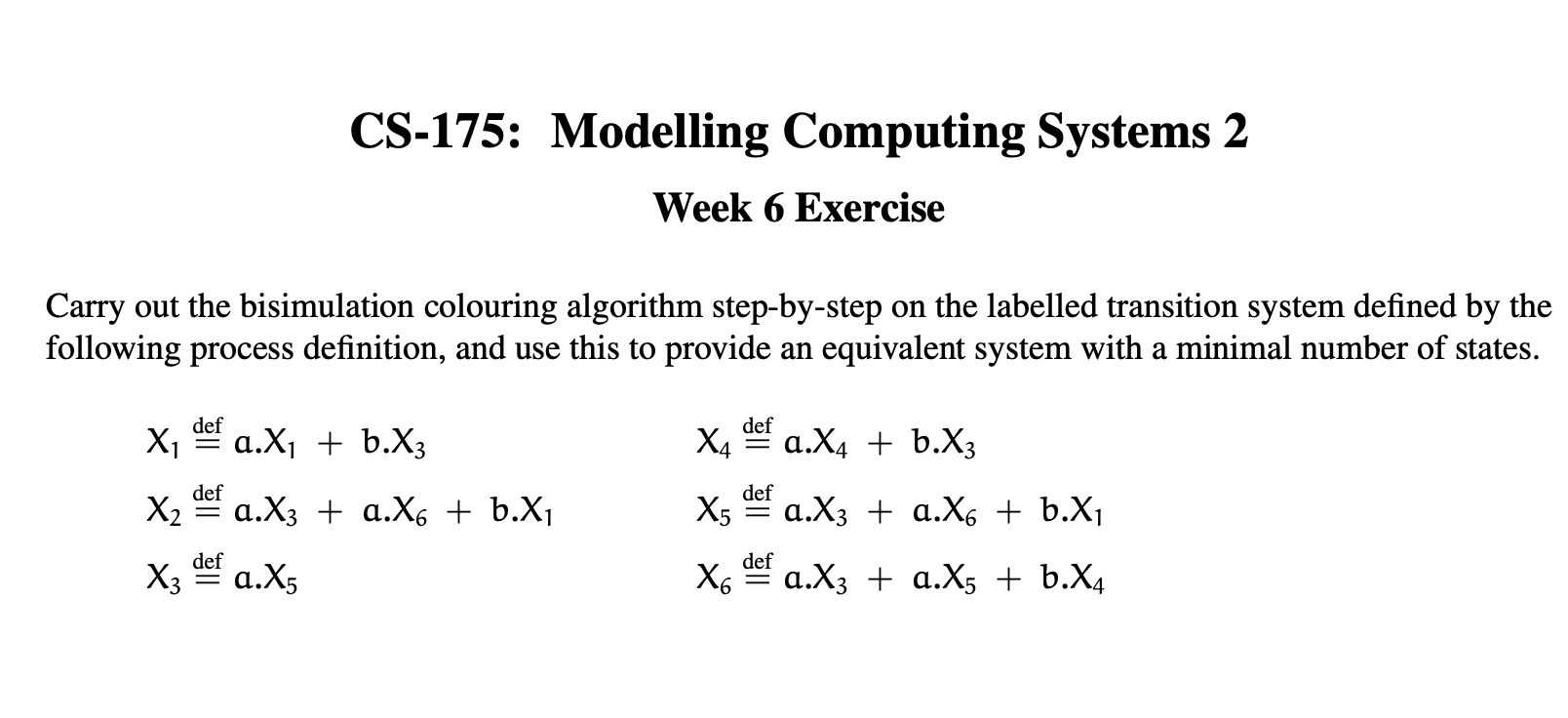 CS-175: Modelling Computing Systems 2

Week 6 Exercise

Carry out the bisimulation colouring algorithm step-by-step on the labelled transition system defined by the following process definition, and use this to provide an equivalent system with a minimal number of states.

$X_1 \stackrel{\text{def}}{=} a.X_1 + b.X_3$

$X_2 \stackrel{\text{def}}{=} a.X_3 + a.X_6 + b.X_1$

$X_3 \stackrel{\text{def}}{=} a.X_5$

$X_4 \stackrel{\text{def}}{=} a.X_4 + b.X_3$

$X_5 \stackrel{\text{def}}{=} a.X_3 + a.X_6 + b.X_1$

$X_6 \stackrel{\text{def}}{=} a.X_3 + a.X_5 + b.X_4$